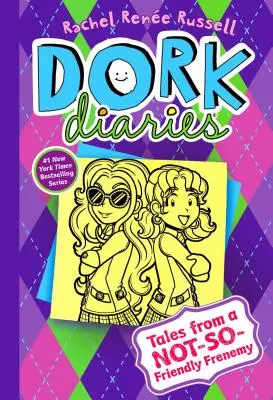 Rachel Renée Russell

DORK diaries

#1 New York Times Bestselling Series

Tales from a NOT-SO-Friendly Frenemy